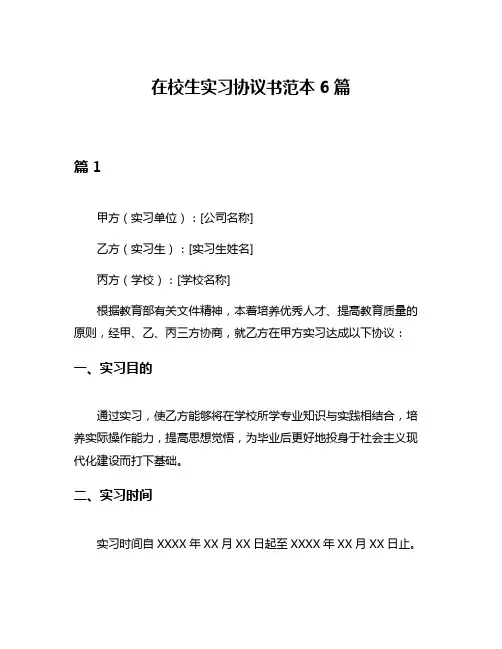 在校生实习协议书范本 6 篇

篇 1

甲方（实习单位）：[公司名称]

乙方（实习生）：[实习生姓名]

丙方（学校）：[学校名称]

根据教育部有关文件精神，本着培养优秀人才、提高教育质量的原则，经甲、乙、丙三方协商，就乙方在甲方实习达成以下协议：

一、实习目的

通过实习，使乙方能够将在学校所学专业知识与实践相结合，培养实际操作能力，提高思想觉悟，为毕业后更好地投身于社会主义现代化建设而打下基础。

二、实习时间

实习时间自 XXXX 年 XX 月 XX 日起至 XXXX 年 XX 月 XX 日止。